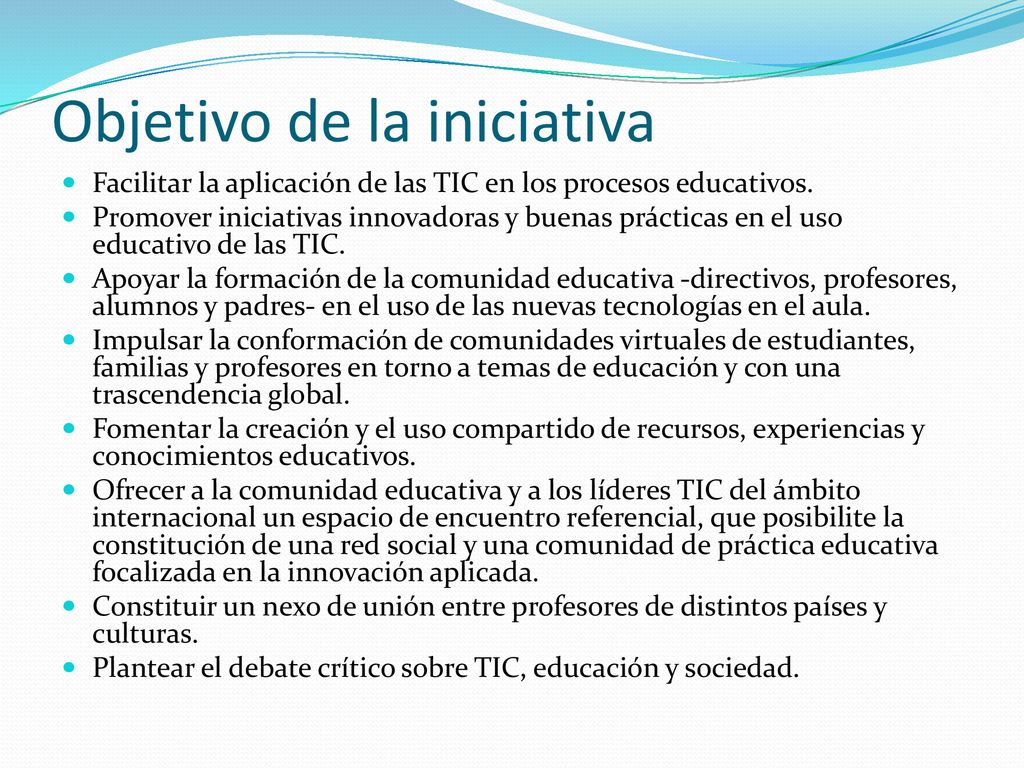 Objetivo de la iniciativa

- Facilitar la aplicación de las TIC en los procesos educativos.
- Promover iniciativas innovadoras y buenas prácticas en el uso educativo de las TIC.
- Apoyar la formación de la comunidad educativa -directivos, profesores, alumnos y padres- en el uso de las nuevas tecnologías en el aula.
- Impulsar la conformación de comunidades virtuales de estudiantes, familias y profesores en torno a temas de educación y con una trascendencia global.
- Fomentar la creación y el uso compartido de recursos, experiencias y conocimientos educativos.
- Ofrecer a la comunidad educativa y a los líderes TIC del ámbito internacional un espacio de encuentro referencial, que posibilite la constitución de una red social y una comunidad de práctica educativa focalizada en la innovación aplicada.
- Constituir un nexo de unión entre profesores de distintos países y culturas.
- Plantear el debate crítico sobre TIC, educación y sociedad.